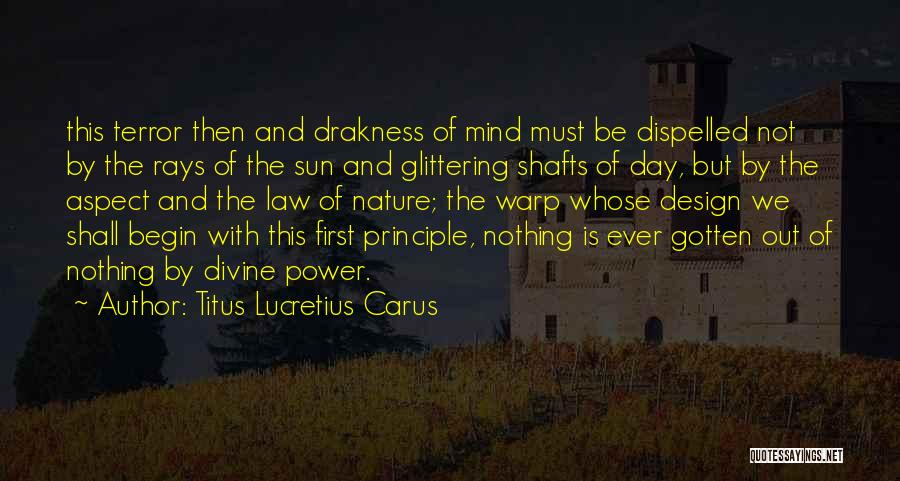 this terror then and drakness of mind must be dispelled not by the rays of the sun and glittering shafts of day, but by the aspect and the law of nature; the warp whose design we shall begin with this first principle, nothing is ever gotten out of nothing by divine power.

~ Author: Titus Lucretius Carus

QUOTESSAYINGS.NET